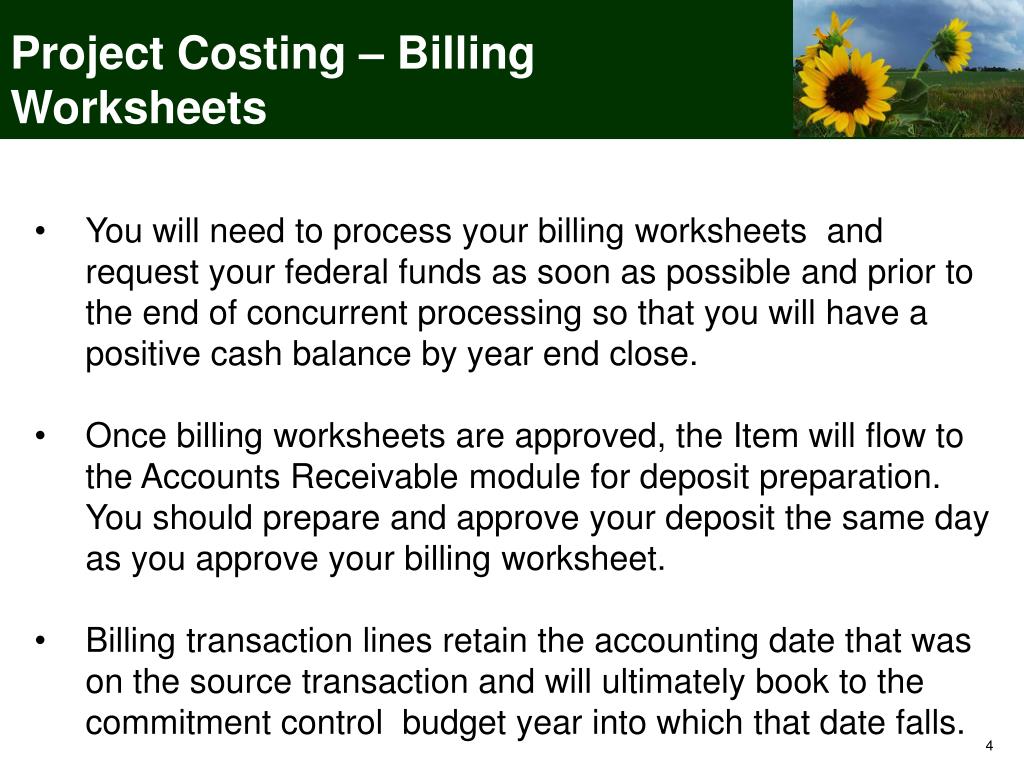 Project Costing – Billing Worksheets

• You will need to process your billing worksheets and request your federal funds as soon as possible and prior to the end of concurrent processing so that you will have a positive cash balance by year end close.

• Once billing worksheets are approved, the Item will flow to the Accounts Receivable module for deposit preparation. You should prepare and approve your deposit the same day as you approve your billing worksheet.

• Billing transaction lines retain the accounting date that was on the source transaction and will ultimately book to the commitment control budget year into which that date falls.

4